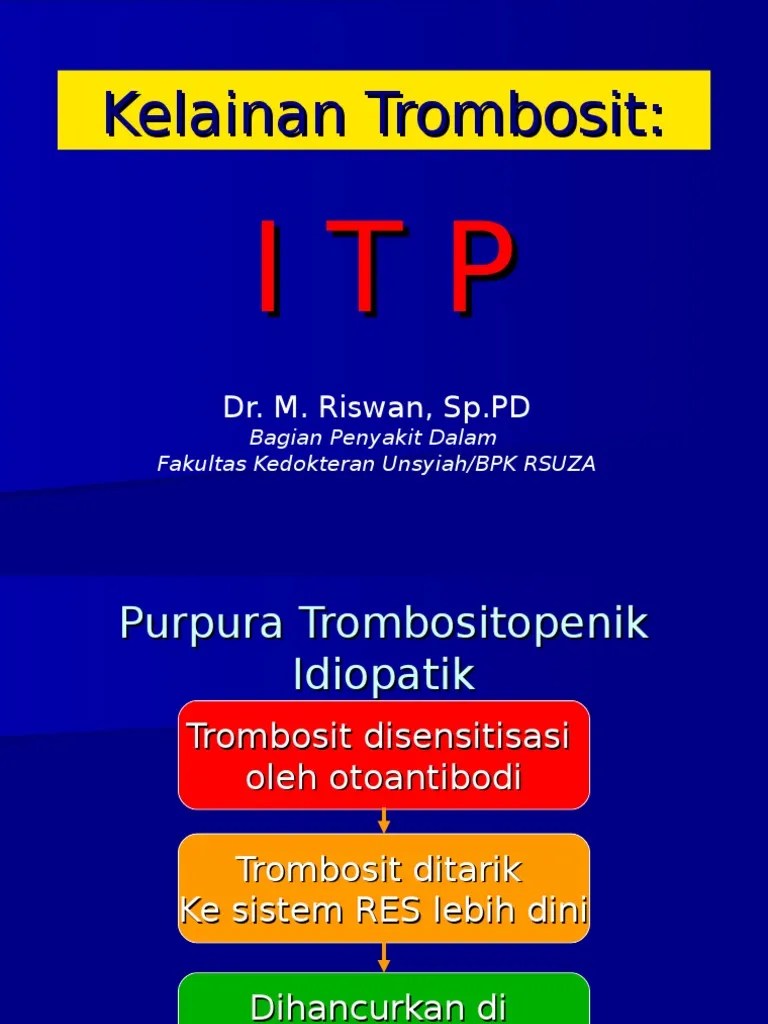 Kelainan Trombosit:

I T P

Dr. M. Riswan, Sp.PD
Bagian Penyakit Dalam
Fakultas Kedokteran Unsyiah/BPK RSUZA

Purpura Trombositopenik Idiopatik

Trombosit disensitisasi oleh otoantibodi

Trombosit ditarik Ke sistem RES lebih dini

Dihancurkan di